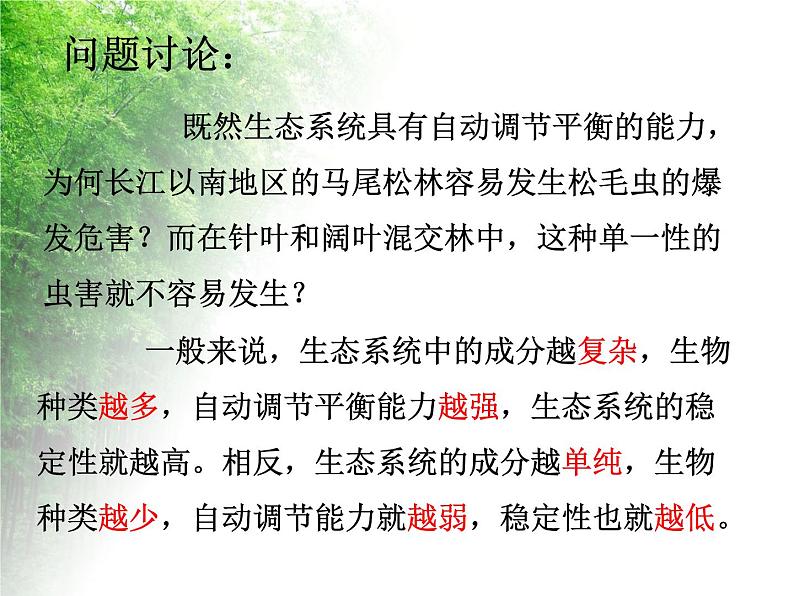 问题讨论：

既然生态系统具有自动调节平衡的能力，为何长江以南地区的马尾松林容易发生松毛虫的爆发危害？而在针叶和阔叶混交林中，这种单一性的虫害就不容易发生？

一般来说，生态系统中的成分越复杂，生物种类越多，自动调节平衡能力越强，生态系统的稳定性就越高。相反，生态系统的成分越单纯，生物种类越少，自动调节能力就越弱，稳定性也就越低。